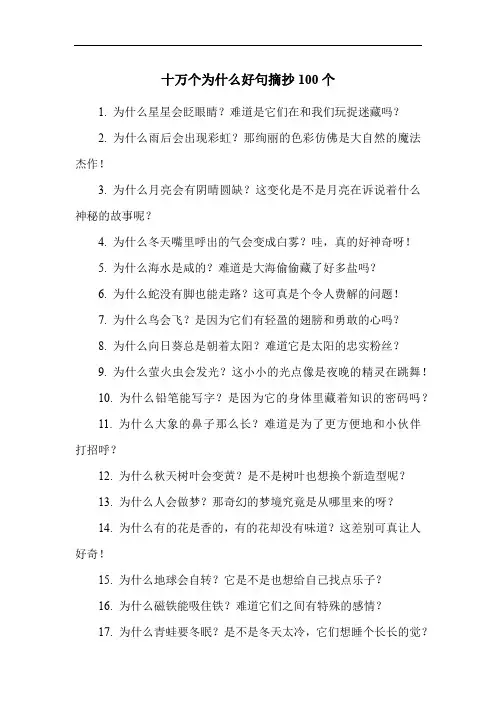 十万个为什么好句摘抄 100 个

1. 为什么星星会眨眼睛？难道是它们在和我们玩捉迷藏吗？

2. 为什么雨后会出现彩虹？那绚丽的色彩仿佛是大自然的魔法杰作！

3. 为什么月亮会有阴晴圆缺？这变化是不是月亮在诉说着什么神秘的故事呢？

4. 为什么冬天嘴里呼出的气会变成白雾？哇，真的好神奇呀！

5. 为什么海水是咸的？难道是大海偷偷藏了好多盐吗？

6. 为什么蛇没有脚也能走路？这可真是个令人费解的问题！

7. 为什么鸟会飞？是因为它们有轻盈的翅膀和勇敢的心吗？

8. 为什么向日葵总是朝着太阳？难道它是太阳的忠实粉丝？

9. 为什么萤火虫会发光？这小小的光点像是夜晚的精灵在跳舞！

10. 为什么铅笔能写字？是因为它的身体里藏着知识的密码吗？

11. 为什么大象的鼻子那么长？难道是为了更方便地和小伙伴打招呼？

12. 为什么秋天树叶会变黄？是不是树叶也想换个新造型呢？

13. 为什么人会做梦？那奇幻的梦境究竟是从哪里来的呀？

14. 为什么有的花是香的，有的花却没有味道？这差别可真让人好奇！

15. 为什么地球会自转？它是不是也想给自己找点乐子？

16. 为什么磁铁能吸住铁？难道它们之间有特殊的感情？

17. 为什么青蛙要冬眠？是不是冬天太冷，它们想睡个长长的觉？